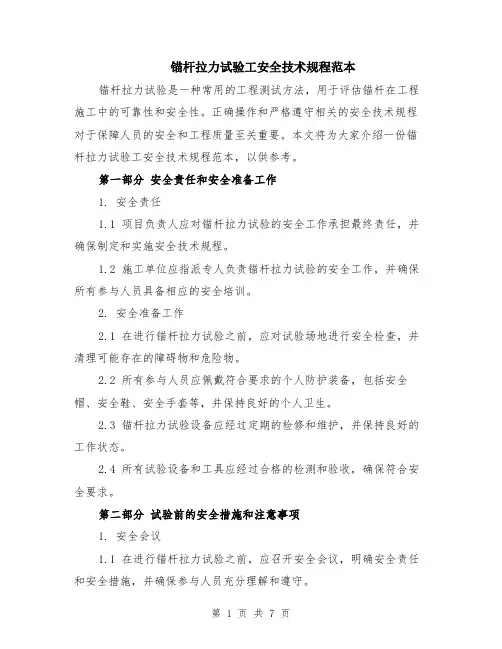 锚杆拉力试验工安全技术规程范本

锚杆拉力试验是一种常用的工程测试方法，用于评估锚杆在工程施工中的可靠性和安全性。正确操作和严格遵守相关的安全技术规程对于保障人员的安全和工程质量至关重要。本文将为大家介绍一份锚杆拉力试验工安全技术规程范本，以供参考。

第一部分 安全责任和安全准备工作

1. 安全责任

1.1 项目负责人应对锚杆拉力试验的安全工作承担最终责任，并确保制定和实施安全技术规程。

1.2 施工单位应指派专人负责锚杆拉力试验的安全工作，并确保所有参与人员具备相应的安全培训。

2. 安全准备工作

2.1 在进行锚杆拉力试验之前，应对试验场地进行安全检查，并清理可能存在的障碍物和危险物。

2.2 所有参与人员应佩戴符合要求的个人防护装备，包括安全帽、安全鞋、安全手套等，并保持良好的个人卫生。

2.3 锚杆拉力试验设备应经过定期的检修和维护，并保持良好的工作状态。

2.4 所有试验设备和工具应经过合格的检测和验收，确保符合安全要求。

第二部分 试验前的安全措施和注意事项

1. 安全会议

1.1 在进行锚杆拉力试验之前，应召开安全会议，明确安全责任和安全措施，并确保参与人员充分理解和遵守。

第 1 页 共 7 页